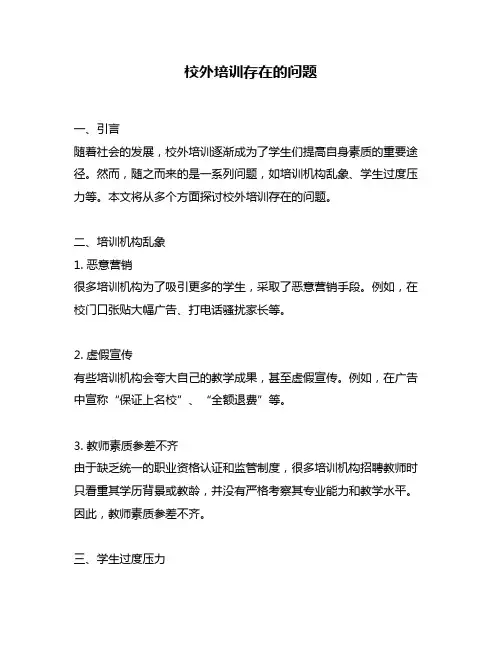 校外培训存在的问题

一、引言
随着社会的发展，校外培训逐渐成为了学生们提高自身素质的重要途径。然而，随之而来的是一系列问题，如培训机构乱象、学生过度压力等。本文将从多个方面探讨校外培训存在的问题。

二、培训机构乱象
1. 恶意营销
很多培训机构为了吸引更多的学生，采取了恶意营销手段。例如，在校门口张贴大幅广告、打电话骚扰家长等。

2. 虚假宣传
有些培训机构会夸大自己的教学成果，甚至虚假宣传。例如，在广告中宣称“保证上名校”、“全额退费”等。

3. 教师素质参差不齐
由于缺乏统一的职业资格认证和监管制度，很多培训机构招聘教师时只看重其学历背景或教龄，并没有严格考察其专业能力和教学水平。因此，教师素质参差不齐。

三、学生过度压力